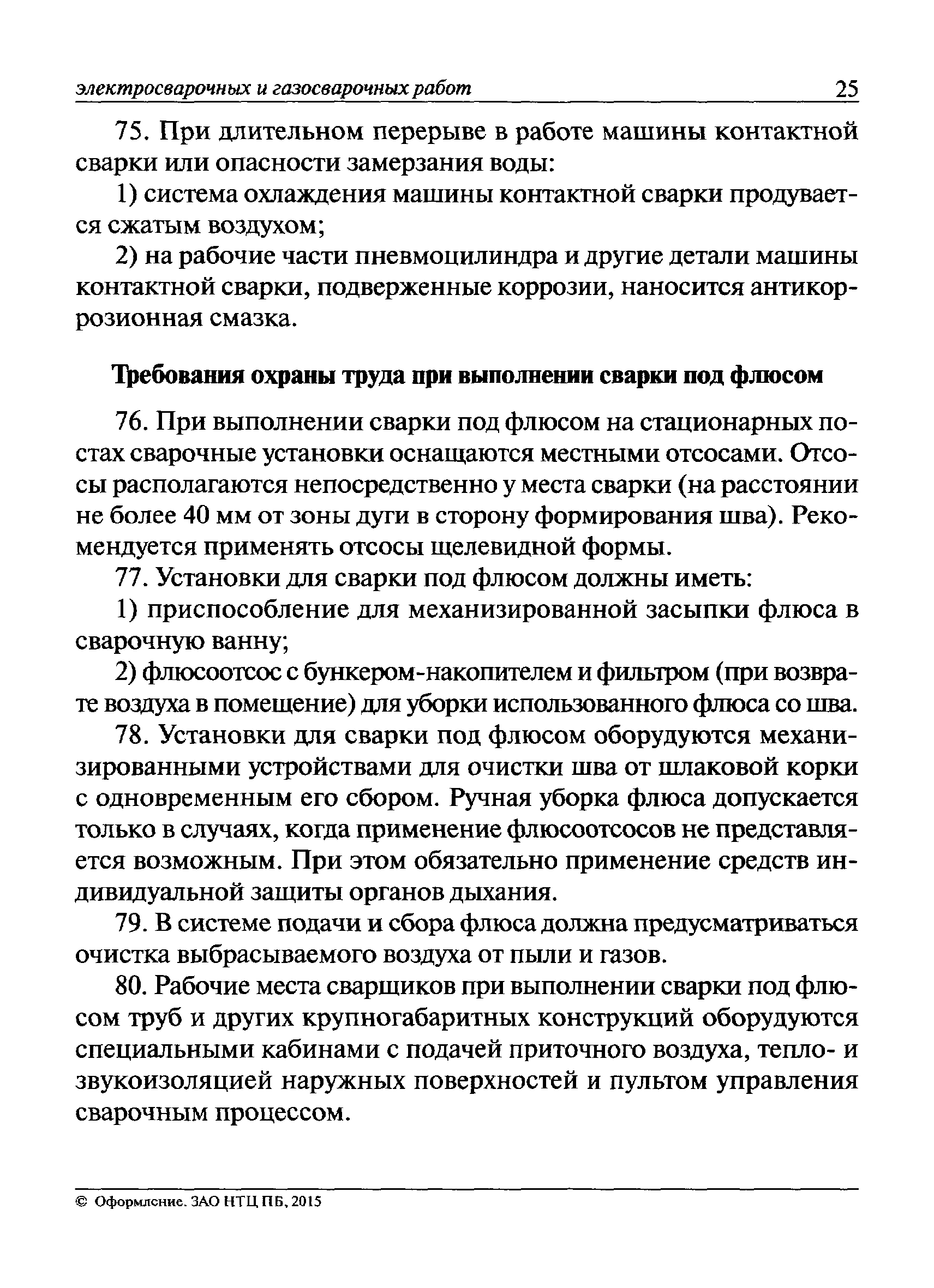 электросварочных и газосварочных работ 25

75. При длительном перерыве в работе машины контактной сварки или опасности замерзания воды:

1) система охлаждения машины контактной сварки продувается сжатым воздухом;

2) на рабочие части пневмоцилиндра и другие детали машины контактной сварки, подверженные коррозии, наносится антикоррозионная смазка.

Требования охраны труда при выполнении сварки под флюсом

76. При выполнении сварки под флюсом на стационарных постах сварочные установки оснащаются местными отсосами. Отсосы располагаются непосредственно у места сварки (на расстоянии не более 40 мм от зоны дуги в сторону формирования шва). Рекомендуется применять отсосы щелевидной формы.

77. Установки для сварки под флюсом должны иметь:

1) приспособление для механизированной засыпки флюса в сварочную ванну;

2) флюсоотсос с бункером-накопителем и фильтром (при возврате воздуха в помещение) для уборки использованного флюса со шва.

78. Установки для сварки под флюсом оборудуются механизированными устройствами для очистки шва от шлаковой корки с одновременным его сбором. Ручная уборка флюса допускается только в случаях, когда применение флюсоотсосов не представляется возможным. При этом обязательно применение средств индивидуальной защиты органов дыхания.

79. В системе подачи и сбора флюса должна предусматриваться очистка выбрасываемого воздуха от пыли и газов.

80. Рабочие места сварщиков при выполнении сварки под флюсом труб и других крупногабаритных конструкций оборудуются специальными кабинами с подачей приточного воздуха, тепло- и звукоизоляцией наружных поверхностей и пультом управления сварочным процессом.

© Оформление. ЗАО НТЦ ПБ, 2015